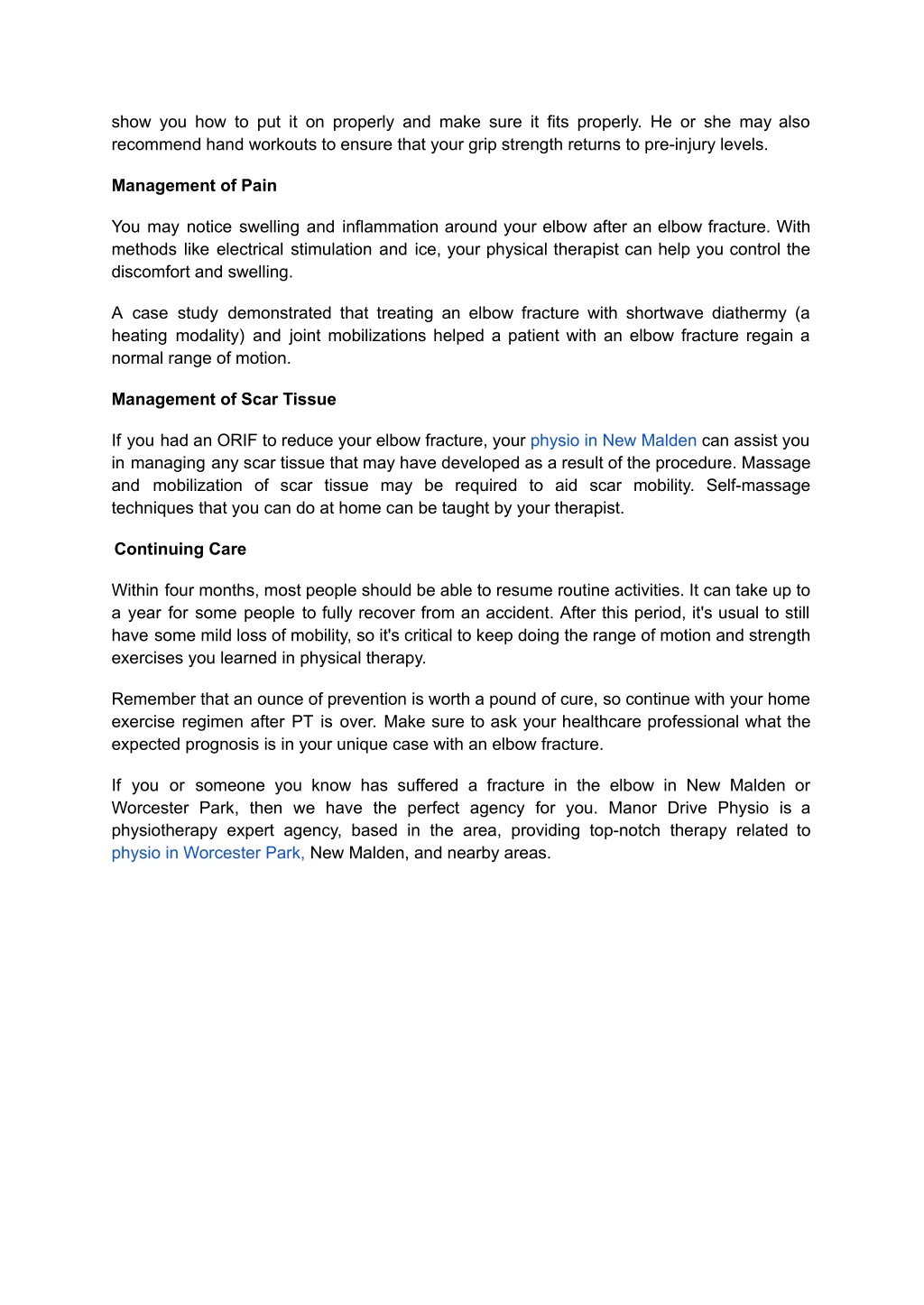 show you how to put it on properly and make sure it fits properly. He or she may also recommend hand workouts to ensure that your grip strength returns to pre-injury levels.

Management of Pain

You may notice swelling and inflammation around your elbow after an elbow fracture. With methods like electrical stimulation and ice, your physical therapist can help you control the discomfort and swelling.

A case study demonstrated that treating an elbow fracture with shortwave diathermy (a heating modality) and joint mobilizations helped a patient with an elbow fracture regain a normal range of motion.

Management of Scar Tissue

If you had an ORIF to reduce your elbow fracture, your physio in New Malden can assist you in managing any scar tissue that may have developed as a result of the procedure. Massage and mobilization of scar tissue may be required to aid scar mobility. Self-massage techniques that you can do at home can be taught by your therapist.

Continuing Care

Within four months, most people should be able to resume routine activities. It can take up to a year for some people to fully recover from an accident. After this period, it's usual to still have some mild loss of mobility, so it's critical to keep doing the range of motion and strength exercises you learned in physical therapy.

Remember that an ounce of prevention is worth a pound of cure, so continue with your home exercise regimen after PT is over. Make sure to ask your healthcare professional what the expected prognosis is in your unique case with an elbow fracture.

If you or someone you know has suffered a fracture in the elbow in New Malden or Worcester Park, then we have the perfect agency for you. Manor Drive Physio is a physiotherapy expert agency, based in the area, providing top-notch therapy related to physio in Worcester Park, New Malden, and nearby areas.